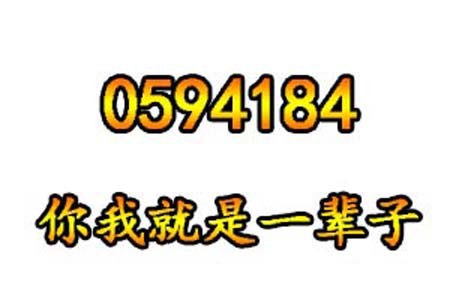 0594184

你我就是一辈子